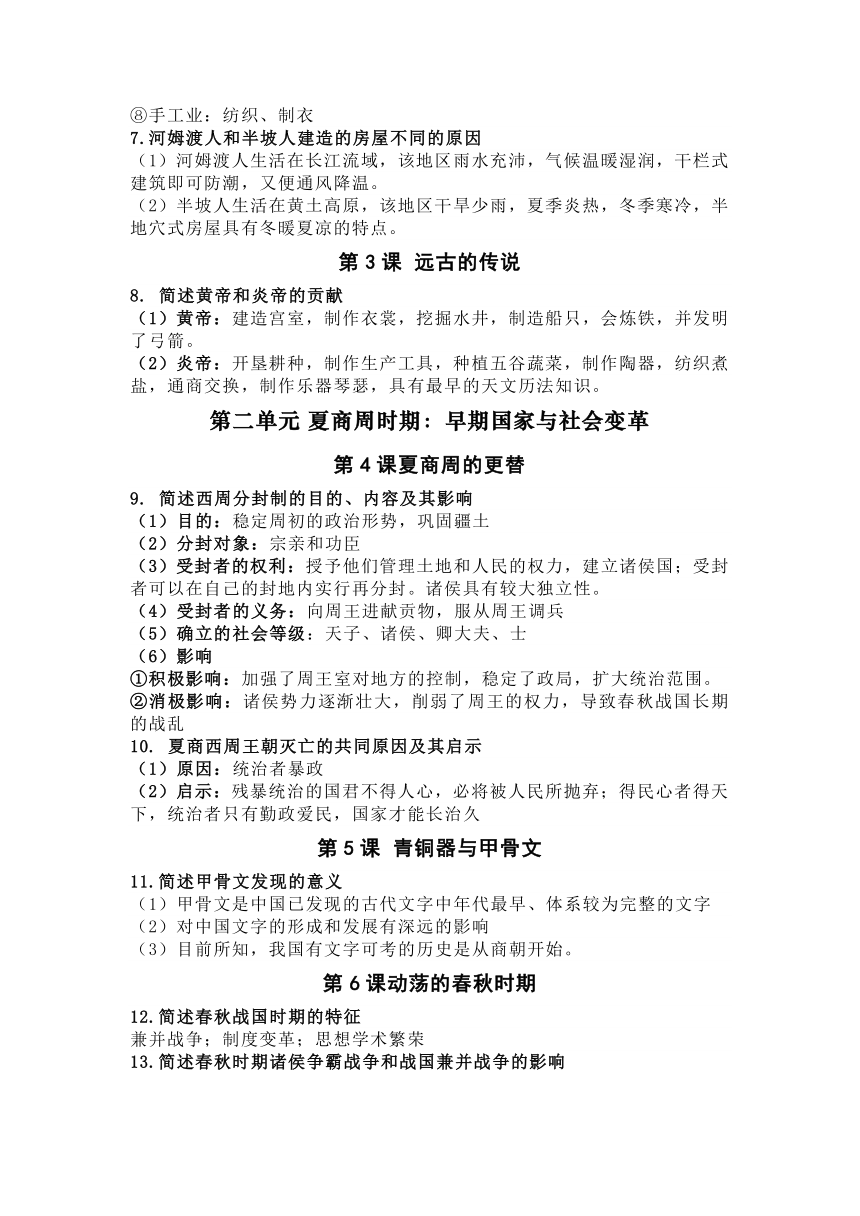 ⑧手工业：纺织、制衣
7.河姆渡人和半坡人建造的房屋不同的原因
（1）河姆渡人生活在长江流域，该地区雨水充沛，气候温暖湿润，干栏式建筑即可防潮，又便通风降温。
（2）半坡人生活在黄土高原，该地区干旱少雨，夏季炎热，冬季寒冷，半地穴式房屋具有冬暖夏凉的特点。

第 3 课 远古的传说

8. 简述黄帝和炎帝的贡献
（1）黄帝：建造宫室，制作衣裳，挖掘水井，制造船只，会炼铁，并发明了弓箭。
（2）炎帝：开垦耕种，制作生产工具，种植五谷蔬菜，制作陶器，纺织煮盐，通商交换，制作乐器琴瑟，具有最早的天文历法知识。

第二单元 夏商周时期：早期国家与社会变革

第 4 课夏商周的更替

9. 简述西周分封制的目的、内容及其影响
（1）目的：稳定周初的政治形势，巩固疆土
（2）分封对象：宗亲和功臣
（3）受封者的权利：授予他们管理土地和人民的权力，建立诸侯国；受封者可以在自己的封地内实行再分封。诸侯具有较大独立性。
（4）受封者的义务：向周王进献贡物，服从周王调兵
（5）确立的社会等级：天子、诸侯、卿大夫、士
（6）影响
①积极影响：加强了周王室对地方的控制，稳定了政局，扩大统治范围。
②消极影响：诸侯势力逐渐壮大，削弱了周王的权力，导致春秋战国长期的战乱
10. 夏商西周王朝灭亡的共同原因及其启示
（1）原因：统治者暴政
（2）启示：残暴统治的国君不得人心，必将被人民所抛弃；得民心者得天下，统治者只有勤政爱民，国家才能长治久

第 5 课 青铜器与甲骨文

11.简述甲骨文发现的意义
（1）甲骨文是中国已发现的古代文字中年代最早、体系较为完整的文字
（2）对中国文字的形成和发展有深远的影响
（3）目前所知，我国有文字可考的历史是从商朝开始。

第 6 课动荡的春秋时期

12.简述春秋战国时期的特征
兼并战争；制度变革；思想学术繁荣
13.简述春秋时期诸侯争霸战争和战国兼并战争的影响